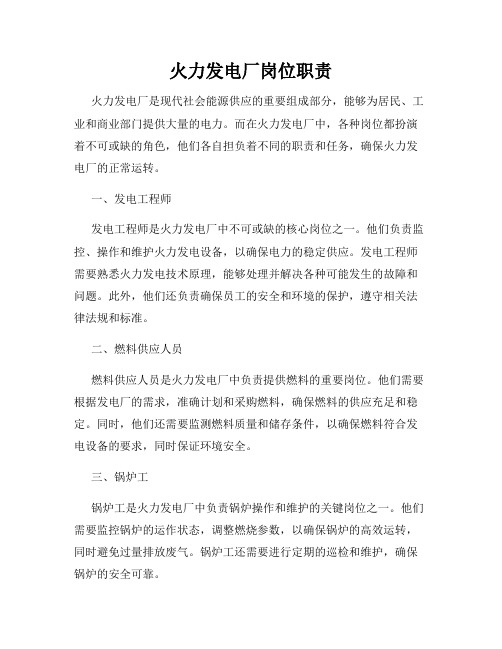 火力发电厂岗位职责

火力发电厂是现代社会能源供应的重要组成部分，能够为居民、工业和商业部门提供大量的电力。而在火力发电厂中，各种岗位都扮演着不可或缺的角色，他们各自担负着不同的职责和任务，确保火力发电厂的正常运转。

一、发电工程师

发电工程师是火力发电厂中不可或缺的核心岗位之一。他们负责监控、操作和维护火力发电设备，以确保电力的稳定供应。发电工程师需要熟悉火力发电技术原理，能够处理并解决各种可能发生的故障和问题。此外，他们还负责确保员工的安全和环境的保护，遵守相关法律法规和标准。

二、燃料供应人员

燃料供应人员是火力发电厂中负责提供燃料的重要岗位。他们需要根据发电厂的需求，准确计划和采购燃料，确保燃料的供应充足和稳定。同时，他们还需要监测燃料质量和储存条件，以确保燃料符合发电设备的要求，同时保证环境安全。

三、锅炉工

锅炉工是火力发电厂中负责锅炉操作和维护的关键岗位之一。他们需要监控锅炉的运作状态，调整燃烧参数，以确保锅炉的高效运转，同时避免过量排放废气。锅炉工还需要进行定期的巡检和维护，确保锅炉的安全可靠。